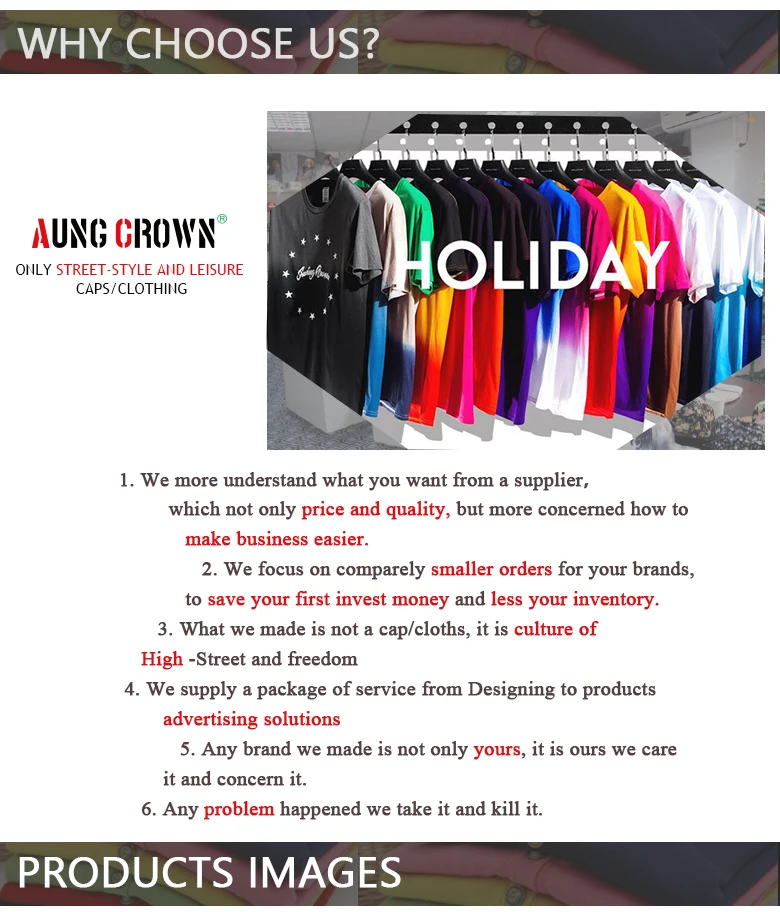 WHY CHOOSE US?

AUNG CROWN®
ONLY STREET-STYLE AND LEISURE CAPS/CLOTHING

HOLIDAY

Aung Crown

1. We more understand what you want from a supplier, which not only price and quality, but more concerned how to make business easier.

2. We focus on comparely smaller orders for your brands, to save your first invest money and less your inventory.

3. What we made is not a cap/cloths, it is culture of High -Street and freedom

4. We supply a package of service from Designing to products advertising solutions

5. Any brand we made is not only yours, it is ours we care it and concern it.

6. Any problem happened we take it and kill it.

PRODUCTS IMAGES